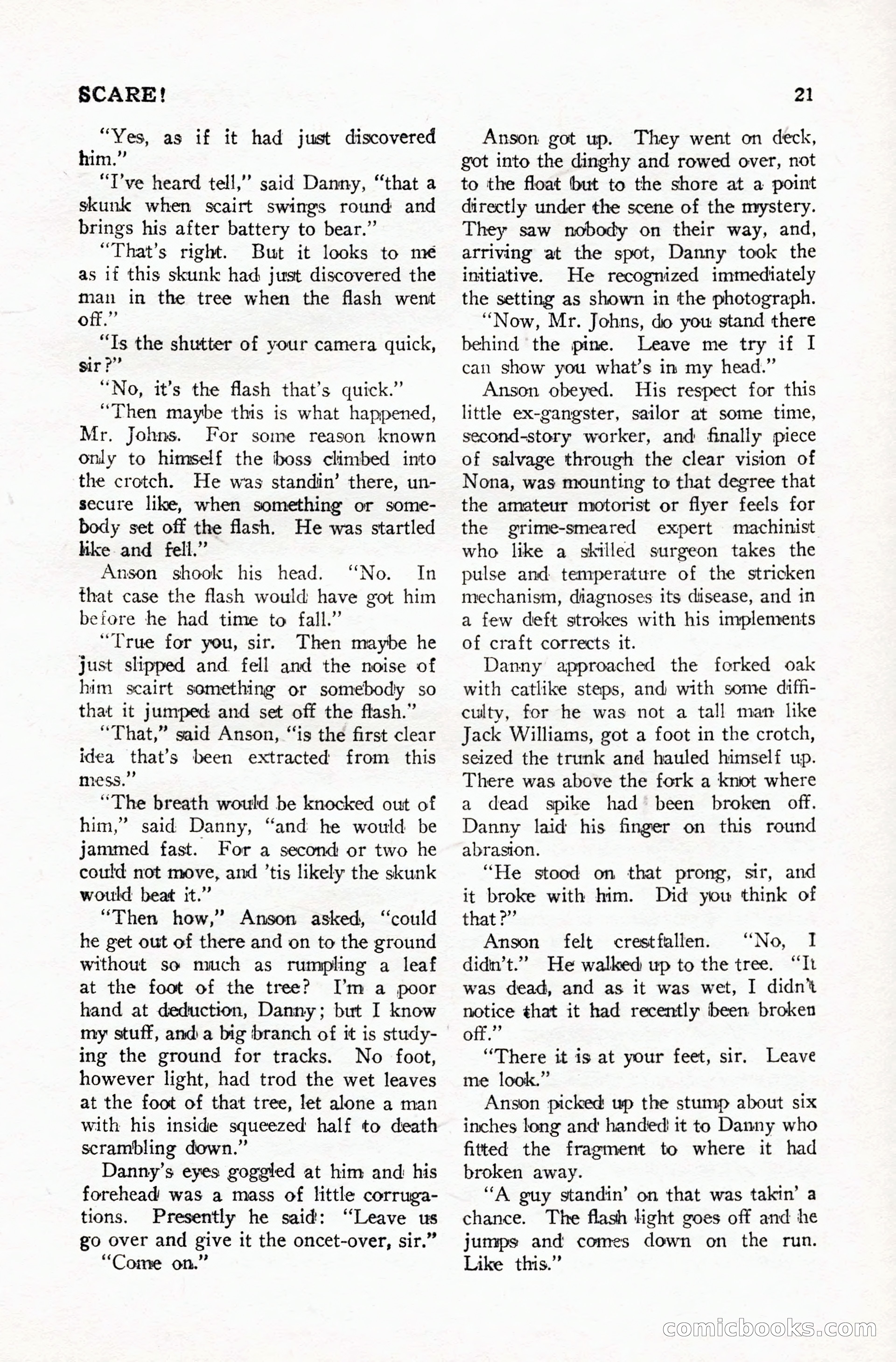 SCARE! 21

"Yes, as if it had just discovered him."

"I've heard tell," said Danny, "that a skunk when scairt swings round and brings his after battery to bear."

"That's right. But it looks to me as if this skunk had just discovered the man in the tree when the flash went off."

"Is the shutter of your camera quick, sir?"

"No, it's the flash that's quick."

"Then maybe this is what happened, Mr. Johns. For some reason known only to himself the boss climbed into the crotch. He was standin' there, unsecure like, when something or somebody set off the flash. He was startled like and fell."

Anson shook his head. "No. In that case the flash would have got him before he had time to fall."

"True for you, sir. Then maybe he just slipped and fell and the noise of him scairt something or somebody so that it jumped and set off the flash."

"That," said Anson, "is the first clear idea that's been extracted from this mess."

"The breath would be knocked out of him," said Danny, "and he would be jammed fast. For a second or two he could not move, and 'tis likely the skunk would beat it."

"Then how," Anson asked, "could he get out of there and on to the ground without so much as rumpling a leaf at the foot of the tree? I'm a poor hand at deduction, Danny; but I know my stuff, and a big branch of it is studying the ground for tracks. No foot, however light, had trod the wet leaves at the foot of that tree, let alone a man with his inside squeezed half to death scrambling down."

Danny's eyes goggled at him and his forehead was a mass of little corrugations. Presently he said: "Leave us go over and give it the oncet-over, sir."

"Come on."

Anson got up. They went on deck, got into the dinghy and rowed over, not to the float but to the shore at a point directly under the scene of the mystery. They saw nobody on their way, and, arriving at the spot, Danny took the initiative. He recognized immediately the setting as shown in the photograph.

"Now, Mr. Johns, do you stand there behind the pine. Leave me try if I can show you what's in my head."

Anson obeyed. His respect for this little ex-gangster, sailor at some time, second-story worker, and finally piece of salvage through the clear vision of Nona, was mounting to that degree that the amateur motorist or flyer feels for the grime-smeared expert machinist who like a skilled surgeon takes the pulse and temperature of the stricken mechanism, diagnoses its disease, and in a few deft strokes with his implements of craft corrects it.

Danny approached the forked oak with catlike steps, and with some difficulty, for he was not a tall man like Jack Williams, got a foot in the crotch, seized the trunk and hauled himself up. There was above the fork a knot where a dead spike had been broken off. Danny laid his finger on this round abrasion.

"He stood on that prong, sir, and it broke with him. Did you think of that?"

Anson felt crestfallen. "No, I didn't." He walked up to the tree. "It was dead, and as it was wet, I didn't notice that it had recently been broken off."

"There it is at your feet, sir. Leave me look."

Anson picked up the stump about six inches long and handed it to Danny who fitted the fragment to where it had broken away.

"A guy standin' on that was takin' a chance. The flash light goes off and he jumps and comes down on the run. Like this."

comicbooks.com